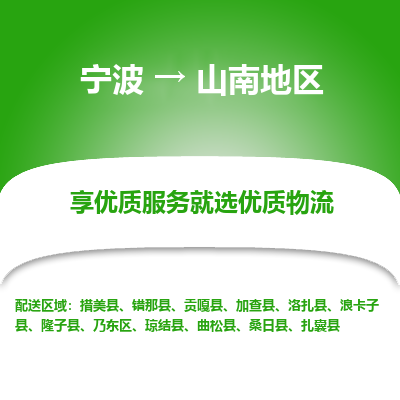 宁波 → 山南地区

享优质服务就选优质物流

配送区域：措美县、错那县、贡嘎县、加查县、洛扎县、浪卡子县、隆子县、乃东区、琼结县、曲松县、桑日县、扎囊县